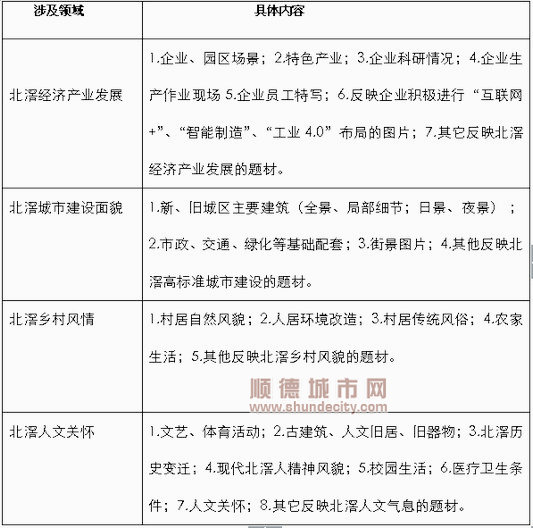 | 涉及领域 | 具体内容 |
|---|---|
| 北滘经济产业发展 | 1.企业、园区场景；2.特色产业；3.企业科研情况；4.企业生产作业现场 5.企业员工特写；6.反映企业积极进行“互联网+”、“智能制造”、“工业 4.0”布局的图片；7.其它反映北滘经济产业发展的题材。 |
| 北滘城市建设面貌 | 1.新、旧城区主要建筑（全景、局部细节；日景、夜景）；2.市政、交通、绿化等基础配套；3.街景图片；4.其他反映北滘高标准城市建设的题材。 |
| 北滘乡村风情 | 1.村居自然风貌；2.人居环境改造；3.村居传统风俗；4.农家生活；5.其他反映北滘乡村风貌的题材。 |
| 北滘人文关怀 | 1.文艺、体育活动；2.古建筑、人文旧居、旧器物；3.北滘历史变迁；4.现代北滘人精神风貌；5.校园生活；6.医疗卫生条件；7.人文关怀；8.其它反映北滘人文气息的题材。 |

顺德城市网
www.shundecity.com